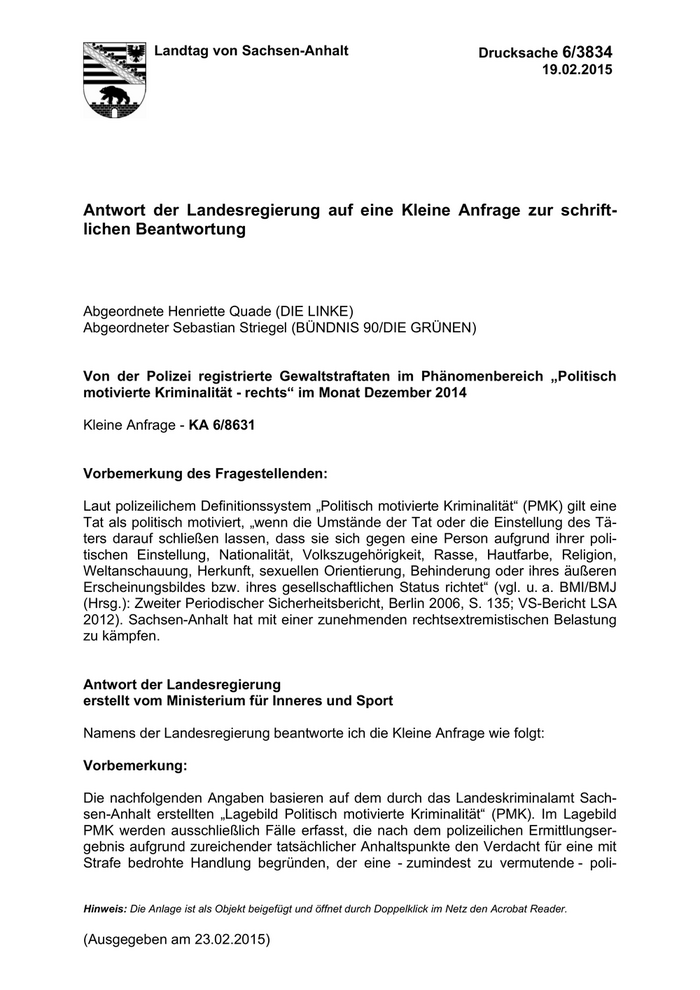 Landtag von Sachsen-Anhalt

Drucksache 6/3834
19.02.2015

Antwort der Landesregierung auf eine Kleine Anfrage zur schriftlichen Beantwortung

Abgeordnete Henriette Quade (DIE LINKE)
Abgeordneter Sebastian Striegel (BÜNDNIS 90/DIE GRÜNEN)

Von der Polizei registrierte Gewaltstraftaten im Phänomenbereich „Politisch motivierte Kriminalität - rechts“ im Monat Dezember 2014

Kleine Anfrage - KA 6/8631

Vorbemerkung des Fragestellenden:

Laut polizeilichem Definitionssystem „Politisch motivierte Kriminalität“ (PMK) gilt eine Tat als politisch motiviert, „wenn die Umstände der Tat oder die Einstellung des Täters darauf schließen lassen, dass sie sich gegen eine Person aufgrund ihrer politischen Einstellung, Nationalität, Volkszugehörigkeit, Rasse, Hautfarbe, Religion, Weltanschauung, Herkunft, sexuellen Orientierung, Behinderung oder ihres äußeren Erscheinungsbildes bzw. ihres gesellschaftlichen Status richtet“ (vgl. u. a. BMI/BMJ (Hrsg.): Zweiter Periodischer Sicherheitsbericht, Berlin 2006, S. 135; VS-Bericht LSA 2012). Sachsen-Anhalt hat mit einer zunehmenden rechtsextremistischen Belastung zu kämpfen.

Antwort der Landesregierung
erstellt vom Ministerium für Inneres und Sport

Namens der Landesregierung beantworte ich die Kleine Anfrage wie folgt:

Vorbemerkung:

Die nachfolgenden Angaben basieren auf dem durch das Landeskriminalamt Sachsen-Anhalt erstellten „Lagebild Politisch motivierte Kriminalität“ (PMK). Im Lagebild PMK werden ausschließlich Fälle erfasst, die nach dem polizeilichen Ermittlungsergebnis aufgrund zureichender tatsächlicher Anhaltspunkte den Verdacht für eine mit Strafe bedrohte Handlung begründen, der eine - zumindest zu vermutende - poli-

Hinweis: Die Anlage ist als Objekt beigefügt und öffnet durch Doppelklick im Netz den Acrobat Reader.

(Ausgegeben am 23.02.2015)